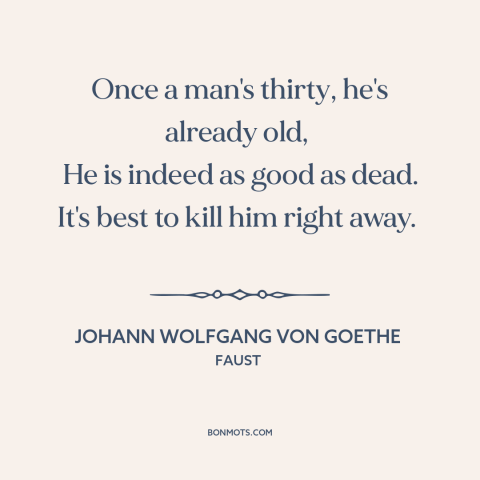 Once a man's thirty, he's already old,
He is indeed as good as dead.
It's best to kill him right away.

JOHANN WOLFGANG VON GOETHE
FAUST

BONMOTS.COM